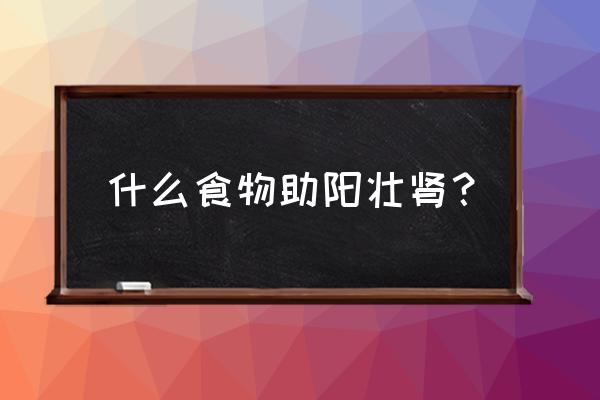 什么食物助阳壮肾？